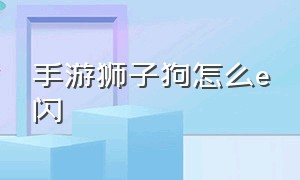 手游狮子狗怎么e闪